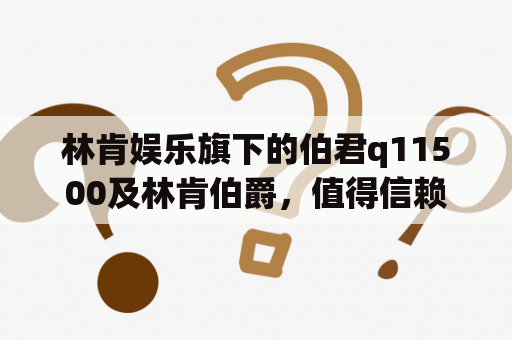 林肯娱乐旗下的伯君q11500及林肯伯爵，值得信赖